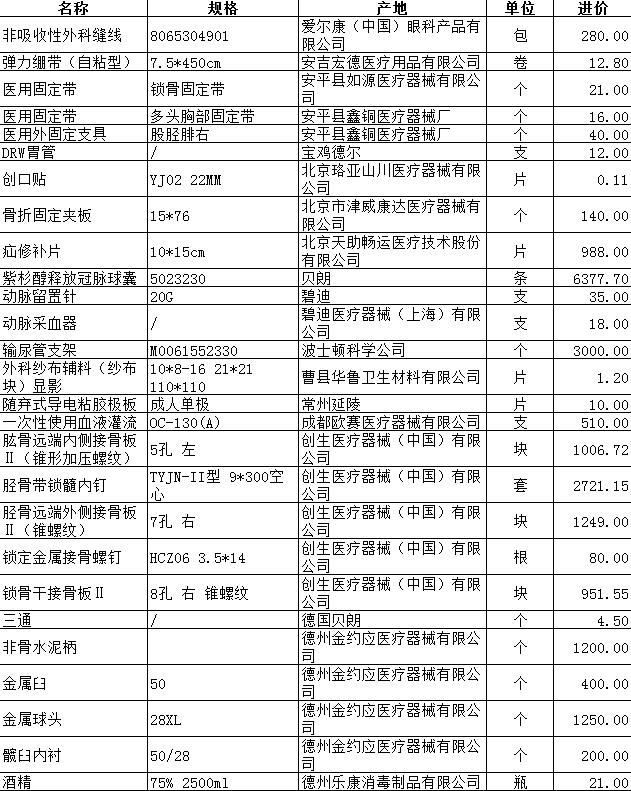 | 名称 | 规格 | 产地 | 单位 | 进价 |
|---|---|---|---|---|
| 非吸收性外科缝线 | 8065304901 | 爱尔康（中国）眼科产品有限公司 | 包 | 280.00 |
| 弹力绷带（自粘型） | 7.5*450cm | 安吉宏德医疗用品有限公司 | 卷 | 12.80 |
| 医用固定带 | 锁骨固定带 | 安平县如源医疗器械有限公司 | 个 | 21.00 |
| 医用固定带 | 多头胸部固定带 | 安平县鑫铜医疗器械厂 | 个 | 16.00 |
| 医用外固定支具 | 股胫腓右 | 安平县鑫铜医疗器械厂 | 个 | 40.00 |
| DRW胃管 | / | 宝鸡德尔 | 支 | 12.00 |
| 创口贴 | YJ02 22MM | 北京珞亚山川医疗器械有限公司 | 片 | 0.11 |
| 骨折固定夹板 | 15*76 | 北京市津威康达医疗器械有限公司 | 个 | 140.00 |
| 疝修补片 | 10*15cm | 北京天助畅运医疗技术股份有限公司 | 片 | 988.00 |
| 紫杉醇释放冠脉球囊 | 5023230 | 贝朗 | 条 | 6377.70 |
| 动脉留置针 | 20G | 碧迪 | 支 | 35.00 |
| 动脉采血器 | / | 碧迪医疗器械（上海）有限公司 | 支 | 18.00 |
| 输尿管支架 | M0061552330 | 波士顿科学公司 | 个 | 3000.00 |
| 外科纱布辅料（纱布块）显影 | 10*8-16 21*21 110*110 | 曹县华鲁卫生材料有限公司 | 片 | 1.20 |
| 随弃式导电粘胶极板 | 成人单极 | 常州延陵 | 片 | 10.00 |
| 一次性使用血液灌流 | OC-130(A) | 成都欧赛医疗器械有限公司 | 支 | 510.00 |
| 肱骨远端内侧接骨板Ⅱ（锥形加压螺纹） | 5孔 左 | 创生医疗器械（中国）有限公司 | 块 | 1006.72 |
| 胫骨带锁髓内钉 | TYJN-II型 9*300空心 | 创生医疗器械（中国）有限公司 | 套 | 2721.15 |
| 胫骨远端外侧接骨板Ⅱ（锥螺纹） | 7孔 右 | 创生医疗器械（中国）有限公司 | 块 | 1249.00 |
| 锁定金属接骨螺钉 | HCZ06 3.5*14 | 创生医疗器械（中国）有限公司 | 根 | 80.00 |
| 锁骨干接骨板Ⅱ | 8孔 右 锥螺纹 | 创生医疗器械（中国）有限公司 | 块 | 951.55 |
| 三通 | / | 德国贝朗 | 个 | 4.50 |
| 非骨水泥柄 | | 德州金约应医疗器械有限公司 | 个 | 1200.00 |
| 金属臼 | 50 | 德州金约应医疗器械有限公司 | 个 | 400.00 |
| 金属球头 | 28XL | 德州金约应医疗器械有限公司 | 个 | 1250.00 |
| 髋臼内衬 | 50/28 | 德州金约应医疗器械有限公司 | 个 | 200.00 |
| 酒精 | 75% 2500ml | 德州乐康消毒制品有限公司 | 瓶 | 21.00 |